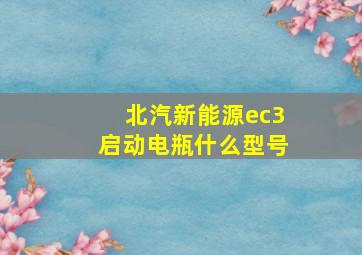 北汽新能源ec3
启动电瓶什么型号